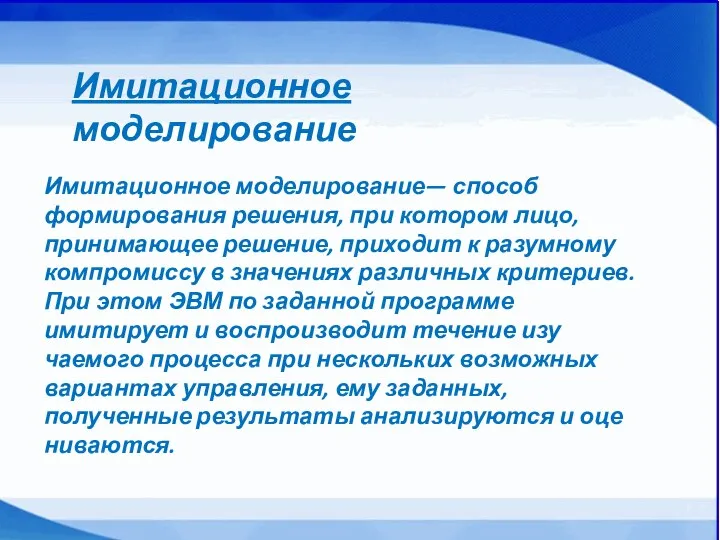 Имитационное моделирование

Имитационное моделирование— способ формирования решения, при котором лицо, принимающее решение, приходит к разумному компромиссу в значениях различных критериев. При этом ЭВМ по заданной программе имитирует и воспроизводит течение изу чаемого процесса при нескольких возможных вариантах управления, ему заданных, полученные результаты анализируются и оце ниваются.